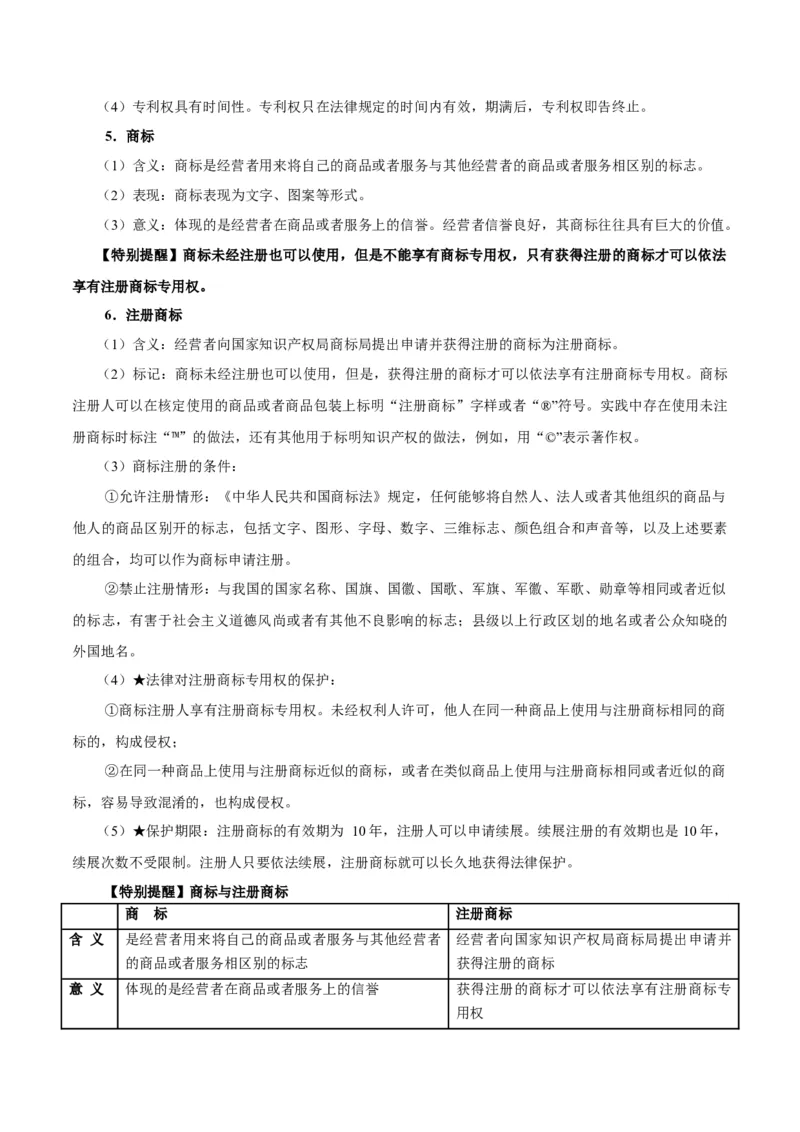 （4）专利权具有时间性。专利权只在法律规定的时间内有效，期满后，专利权即告终止。

5．商标

（1）含义：商标是经营者用来将自己的商品或者服务与其他经营者的商品或者服务相区别的标志。

（2）表现：商标表现为文字、图案等形式。

（3）意义：体现的是经营者在商品或者服务上的信誉。经营者信誉良好，其商标往往具有巨大的价值。

【特别提醒】商标未经注册也可以使用，但是不能享有商标专用权，只有获得注册的商标才可以依法享有注册商标专用权。

6．注册商标

（1）含义：经营者向国家知识产权局商标局提出申请并获得注册的商标为注册商标。

（2）标记：商标未经注册也可以使用，但是，获得注册的商标才可以依法享有注册商标专用权。商标注册人可以在核定使用的商品或者商品包装上标明“注册商标”字样或者“®”符号。实践中存在使用未注册商标时标注“™”的做法，还有其他用于标明知识产权的做法，例如，用“©”表示著作权。

（3）商标注册的条件：

①允许注册情形：《中华人民共和国商标法》规定，任何能够将自然人、法人或者其他组织的商品与他人的商品区别开的标志，包括文字、图形、字母、数字、三维标志、颜色组合和声音等，以及上述要素的组合，均可以作为商标申请注册。

②禁止注册情形：与我国的国家名称、国旗、国徽、国歌、军旗、军徽、军歌、勋章等相同或者近似的标志，有害于社会主义道德风尚或者有其他不良影响的标志；县级以上行政区划的地名或者公众知晓的外国地名。

（4）★法律对注册商标专用权的保护：

①商标注册人享有注册商标专用权。未经权利人许可，他人在同一种商品上使用与注册商标相同的商标的，构成侵权；

②在同一种商品上使用与注册商标近似的商标，或者在类似商品上使用与注册商标相同或者近似的商标，容易导致混淆的，也构成侵权。

（5）★保护期限：注册商标的有效期为 10年，注册人可以申请续展。续展注册的有效期也是 10年，续展次数不受限制。注册人只要依法续展，注册商标就可以长久地获得法律保护。

【特别提醒】商标与注册商标

| | 商　标 | 注册商标 |
|---|---|---|
| 含 义 | 是经营者用来将自己的商品或者服务与其他经营者的商品或者服务相区别的标志 | 经营者向国家知识产权局商标局提出申请并获得注册的商标 |
| 意 义 | 体现的是经营者在商品或者服务上的信誉 | 获得注册的商标才可以依法享有注册商标专用权 |